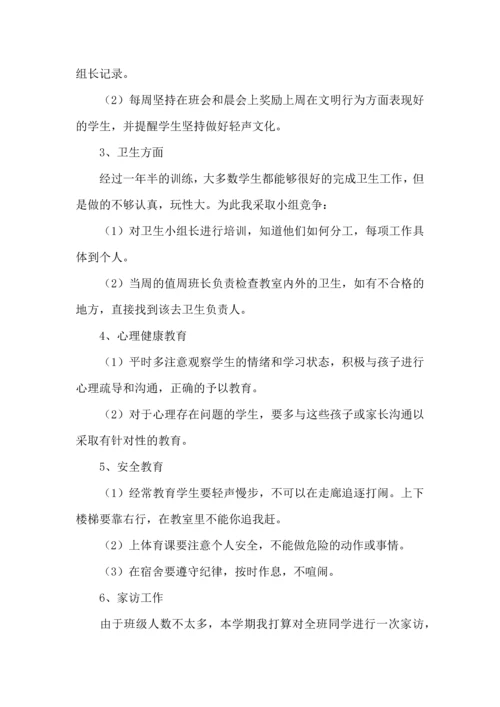 组长记录。

（2）每周坚持在班会和晨会上奖励上周在文明行为方面表现好的学生，并提醒学生坚持做好轻声文化。

3、卫生方面

经过一年半的训练，大多数学生都能够很好的完成卫生工作，但是做的不够认真，玩性大。为此我采取小组竞争：

（1）对卫生小组长进行培训，知道他们如何分工，每项工作具体到个人。

（2）当周的值周班长负责检查教室内外的卫生，如有不合格的地方，直接找到该去卫生负责人。

4、心理健康教育

（1）平时多注意观察学生的情绪和学习状态，积极与孩子进行心理疏导和沟通，正确的予以教育。

（2）对于心理存在问题的学生，要多与这些孩子或家长沟通以采取有针对性的教育。

5、安全教育

（1）经常教育学生要轻声慢步，不可以在走廊追逐打闹。上下楼梯要靠右行，在教室里不能你追我赶。

（2）上体育课要注意个人安全，不能做危险的动作或事情。

（3）在宿舍要遵守纪律，按时作息，不喧闹。

6、家访工作

由于班级人数不太多，本学期我打算对全班同学进行一次家访，